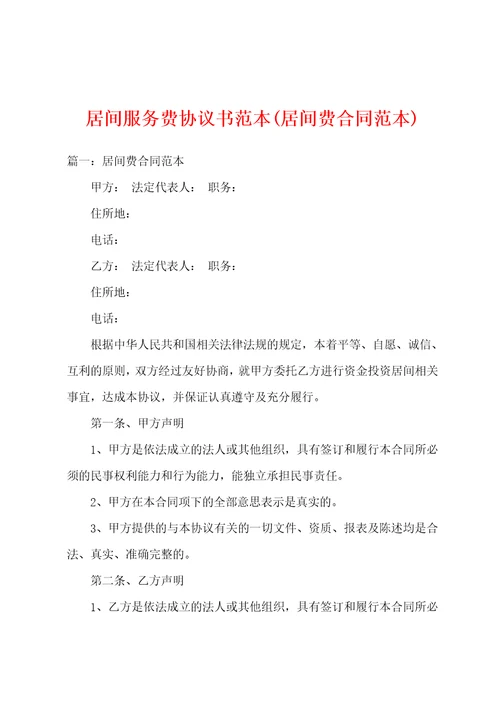 居间服务费协议书范本(居间费合同范本)

篇一：居间费合同范本

甲方： 法定代表人： 职务：

住所地：

电话：

乙方： 法定代表人： 职务：

住所地：

电话：

根据中华人民共和国相关法律法规的规定，本着平等、自愿、诚信、互利的原则，双方经过友好协商，就甲方委托乙方进行资金投资居间相关事宜，达成本协议，并保证认真遵守及充分履行。

第一条、甲方声明

1、甲方是依法成立的法人或其他组织，具有签订和履行本合同所必须的民事权利能力和行为能力，能独立承担民事责任。

2、甲方在本合同项下的全部意思表示是真实的。

3、甲方提供的与本协议有关的一切文件、资质、报表及陈述均是合法、真实、准确完整的。

第二条、乙方声明

1、乙方是依法成立的法人或其他组织，具有签订和履行本合同所必